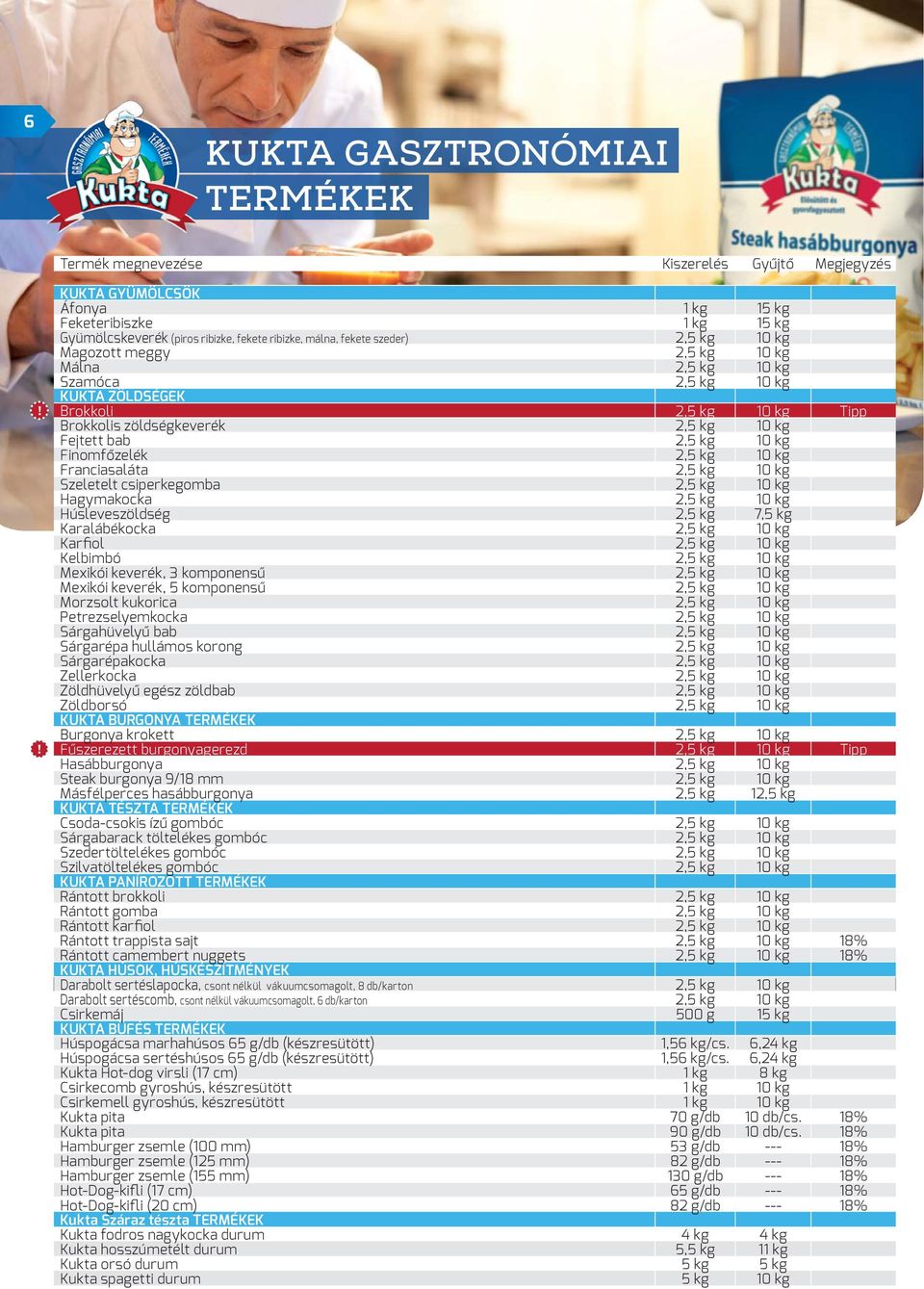 6

GASZTRONÓMIAI TERMÉKEK Kukta

KUKTA GASZTRONÓMIAI TERMÉKEK

GASZTRONÓMIAI TERMÉKEK Kukta Elősütött és gyorsfagyasztott Steak hasábburgonya

| Termék megnevezése | Kiszerelés | Gyűjtő | Megjegyzés |
|---|---|---|---|
| KUKTA GYÜMÖLCSÖK | | | |
| Áfonya | 1 kg | 15 kg | |
| Feketeribiszke | 1 kg | 15 kg | |
| Gyümölcskeverék (piros ribizke, fekete ribizke, málna, fekete szeder) | 2,5 kg | 10 kg | |
| Magozott meggy | 2,5 kg | 10 kg | |
| Málna | 2,5 kg | 10 kg | |
| Szamóca | 2,5 kg | 10 kg | |
| KUKTA ZÖLDSÉGEK | | | |
| ! Brokkoli | 2,5 kg | 10 kg | Tipp |
| Brokkolis zöldségkeverék | 2,5 kg | 10 kg | |
| Fejtett bab | 2,5 kg | 10 kg | |
| Finomfőzelék | 2,5 kg | 10 kg | |
| Franciasaláta | 2,5 kg | 10 kg | |
| Szeletelt csiperkegomba | 2,5 kg | 10 kg | |
| Hagymakocka | 2,5 kg | 10 kg | |
| Húsleveszöldség | 2,5 kg | 7,5 kg | |
| Karalábékocka | 2,5 kg | 10 kg | |
| Karfiol | 2,5 kg | 10 kg | |
| Kelbimbó | 2,5 kg | 10 kg | |
| Mexikói keverék, 3 komponensű | 2,5 kg | 10 kg | |
| Mexikói keverék, 5 komponensű | 2,5 kg | 10 kg | |
| Morzsolt kukorica | 2,5 kg | 10 kg | |
| Petrezselyemkocka | 2,5 kg | 10 kg | |
| Sárgahüvelyű bab | 2,5 kg | 10 kg | |
| Sárgarépa hullámos korong | 2,5 kg | 10 kg | |
| Sárgarépakocka | 2,5 kg | 10 kg | |
| Zellerkocka | 2,5 kg | 10 kg | |
| Zöldhüvelyű egész zöldbab | 2,5 kg | 10 kg | |
| Zöldborsó | 2,5 kg | 10 kg | |
| KUKTA BURGONYA TERMÉKEK | | | |
| Burgonya krokett | 2,5 kg | 10 kg | |
| ! Fűszerezett burgonyagerezd | 2,5 kg | 10 kg | Tipp |
| Hasábburgonya | 2,5 kg | 10 kg | |
| Steak burgonya 9/18 mm | 2,5 kg | 10 kg | |
| Másfélperces hasábburgonya | 2,5 kg | 12,5 kg | |
| KUKTA TÉSZTA TERMÉKEK | | | |
| Csoda-csokis ízű gombóc | 2,5 kg | 10 kg | |
| Sárgabarack töltelékes gombóc | 2,5 kg | 10 kg | |
| Szedertöltelékes gombóc | 2,5 kg | 10 kg | |
| Szilvatöltelékes gombóc | 2,5 kg | 10 kg | |
| KUKTA PANÍROZOTT TERMÉKEK | | | |
| Rántott brokkoli | 2,5 kg | 10 kg | |
| Rántott gomba | 2,5 kg | 10 kg | |
| Rántott karfiol | 2,5 kg | 10 kg | |
| Rántott trappista sajt | 2,5 kg | 10 kg | 18% |
| Rántott camembert nuggets | 2,5 kg | 10 kg | 18% |
| KUKTA HÚSOK, HÚSKÉSZÍTMÉNYEK | | | |
| Darabolt sertéslapocka, csont nélkül vákuumcsomagolt, 8 db/karton | 2,5 kg | 10 kg | |
| Darabolt sertéscomb, csont nélkül vákuumcsomagolt, 6 db/karton | 2,5 kg | 10 kg | |
| Csirkemáj | 500 g | 15 kg | |
| KUKTA BÜFÉS TERMÉKEK | | | |
| Húspogácsa marhahúsos 65 g/db (készresütött) | 1,56 kg/cs. | 6,24 kg | |
| Húspogácsa sertéshúsos 65 g/db (készresütött) | 1,56 kg/cs. | 6,24 kg | |
| Kukta Hot-dog virsli (17 cm) | 1 kg | 8 kg | |
| Csirkecomb gyroshús, készresütött | 1 kg | 10 kg | |
| Csirkemell gyroshús, készresütött | 1 kg | 10 kg | |
| Kukta pita | 70 g/db | 10 db/cs. | 18% |
| Kukta pita | 90 g/db | 10 db/cs. | 18% |
| Hamburger zsemle (100 mm) | 53 g/db | --- | 18% |
| Hamburger zsemle (125 mm) | 82 g/db | --- | 18% |
| Hamburger zsemle (155 mm) | 130 g/db | --- | 18% |
| Hot-Dog-kifli (17 cm) | 65 g/db | --- | 18% |
| Hot-Dog-kifli (20 cm) | 82 g/db | --- | 18% |
| Kukta Száraz tészta TERMÉKEK | | | |
| Kukta fodros nagykocka durum | 4 kg | 4 kg | |
| Kukta hosszúmetélt durum | 5,5 kg | 11 kg | |
| Kukta orsó durum | 5 kg | 5 kg | |
| Kukta spagetti durum | 5 kg | 10 kg | |